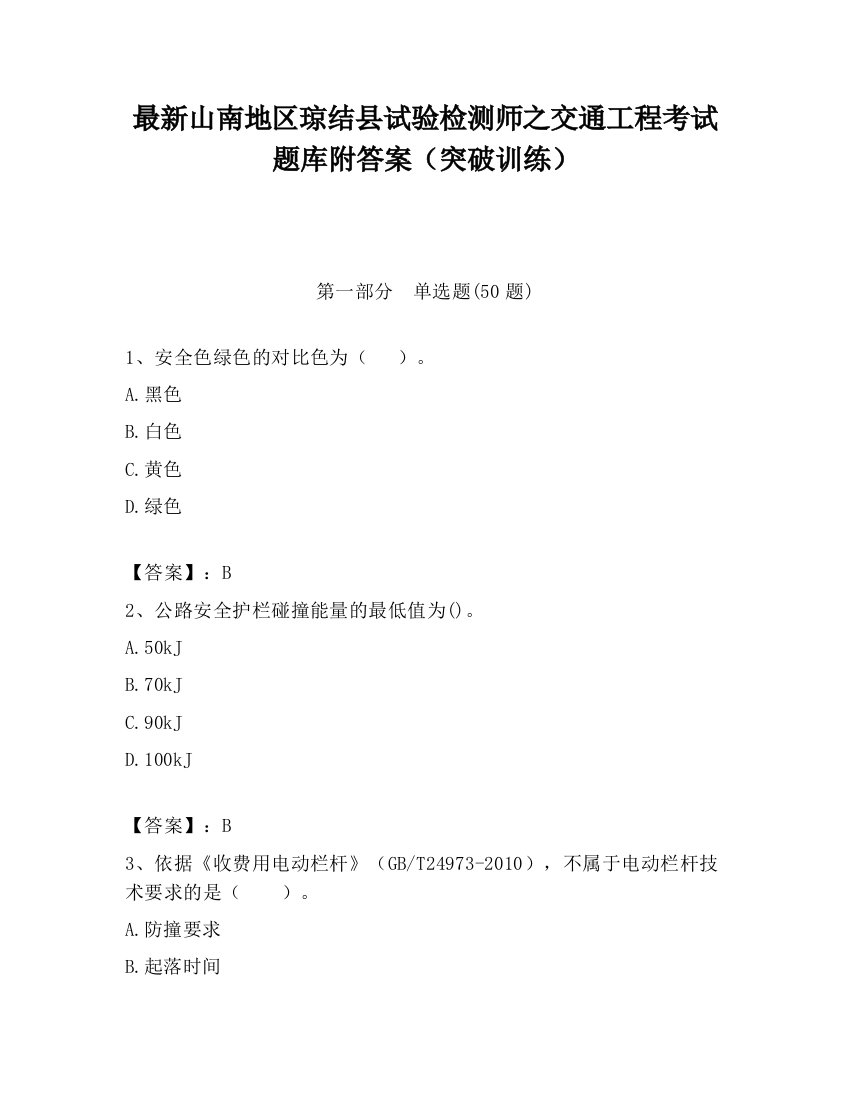 最新山南地区琼结县试验检测师之交通工程考试题库附答案（突破训练）

第一部分　单选题(50 题)

1、安全色绿色的对比色为（　　）。

A.黑色

B.白色

C.黄色

D.绿色

【答案】：B

2、公路安全护栏碰撞能量的最低值为()。

A.50kJ

B.70kJ

C.90kJ

D.100kJ

【答案】：B

3、依据《收费用电动栏杆》（GB/T24973-2010），不属于电动栏杆技术要求的是（　　）。

A.防撞要求

B.起落时间